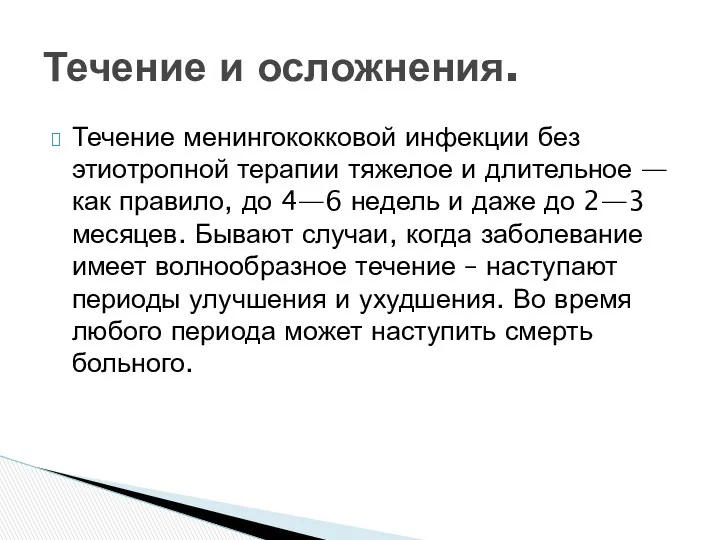 Течение и осложнения.

Течение менингококковой инфекции без этиотропной терапии тяжелое и длительное — как правило, до 4—6 недель и даже до 2—3 месяцев. Бывают случаи, когда заболевание имеет волнообразное течение – наступают периоды улучшения и ухудшения. Во время любого периода может наступить смерть больного.